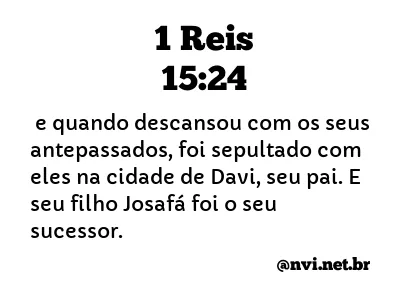 1 Reis
15:24

e quando descansou com os seus antepassados, foi sepultado com eles na cidade de Davi, seu pai. E seu filho Josafá foi o seu sucessor.

@nvi.net.br